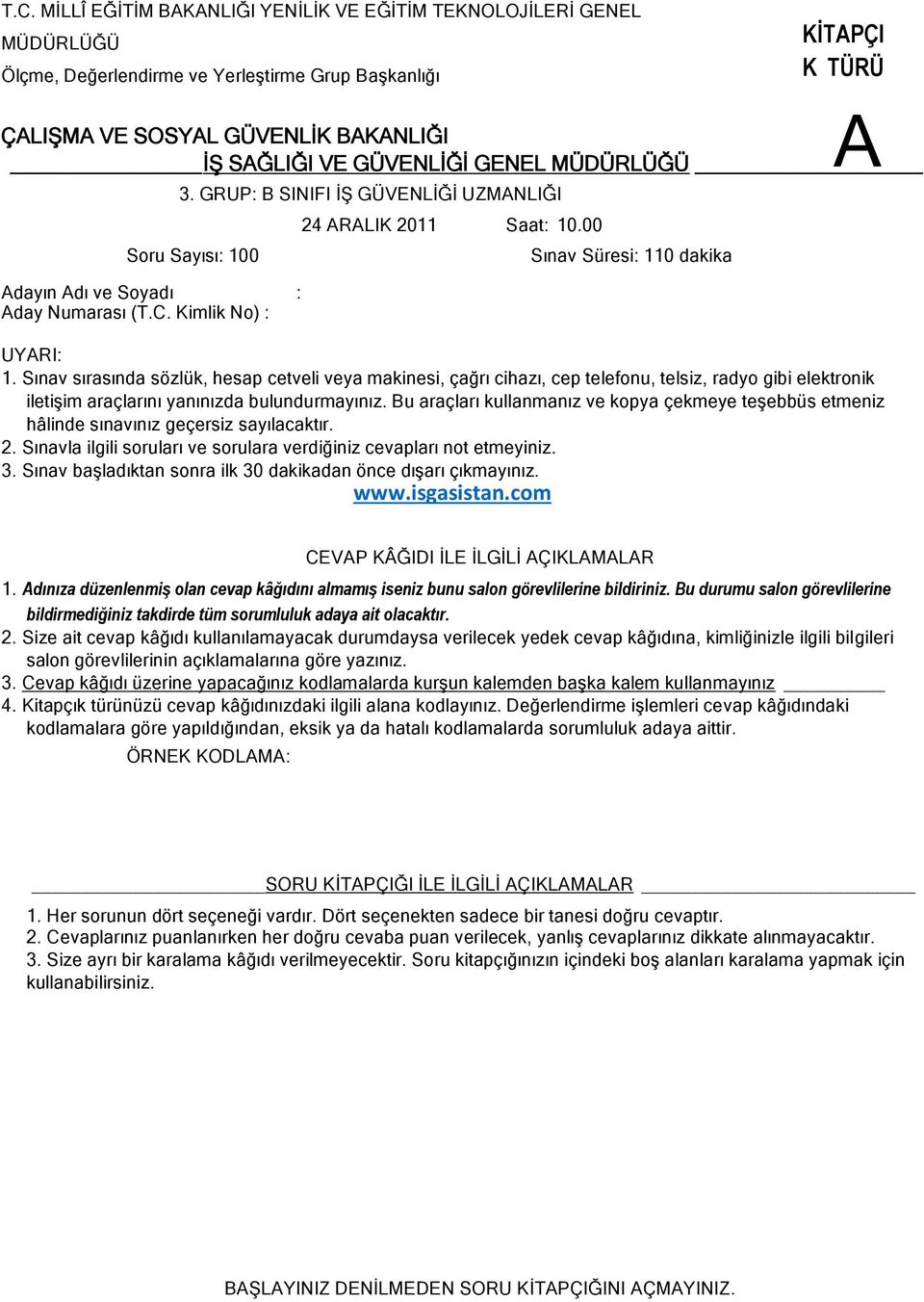 T.C. MİLLÎ EĞİTİM BAKANLIĞI YENİLİK VE EĞİTİM TEKNOLOJİLERİ GENEL MÜDÜRLÜĞÜ
Ölçme, Değerlendirme ve Yerleştirme Grup Başkanlığı

KİTAPÇI
K TÜRÜ

ÇALIŞMA VE SOSYAL GÜVENLİK BAKANLIĞI
İŞ SAĞLIĞI VE GÜVENLİĞİ GENEL MÜDÜRLÜĞÜ

A

3. GRUP: B SINIFI İŞ GÜVENLİĞİ UZMANLIĞI

24 ARALIK 2011 Saat: 10.00

Soru Sayısı: 100 Sınav Süresi: 110 dakika

Adayın Adı ve Soyadı :
Aday Numarası (T.C. Kimlik No) :

UYARI:
1. Sınav sırasında sözlük, hesap cetveli veya makinesi, çağrı cihazı, cep telefonu, telsiz, radyo gibi elektronik iletişim araçlarını yanınızda bulundurmayınız. Bu araçları kullanmanız ve kopya çekmeye teşebbüs etmeniz hâlinde sınavınız geçersiz sayılacaktır.
2. Sınavla ilgili soruları ve sorulara verdiğiniz cevapları not etmeyiniz.
3. Sınav başladıktan sonra ilk 30 dakikadan önce dışarı çıkmayınız.
www.isgasistan.com

CEVAP KÂĞIDI İLE İLGİLİ AÇIKLAMALAR
1. Adınıza düzenlenmiş olan cevap kâğıdını almamış iseniz bunu salon görevlilerine bildiriniz. Bu durumu salon görevlilerine bildirmediğiniz takdirde tüm sorumluluk adaya ait olacaktır.
2. Size ait cevap kâğıdı kullanılamayacak durumdaysa verilecek yedek cevap kâğıdına, kimliğinizle ilgili bilgileri salon görevlilerinin açıklamalarına göre yazınız.
3. Cevap kâğıdı üzerine yapacağınız kodlamalarda kurşun kalemden başka kalem kullanmayınız
4. Kitapçık türünüzü cevap kâğıdınızdaki ilgili alana kodlayınız. Değerlendirme işlemleri cevap kâğıdındaki kodlamalara göre yapıldığından, eksik ya da hatalı kodlamalarda sorumluluk adaya aittir.
ÖRNEK KODLAMA:

SORU KİTAPÇIĞI İLE İLGİLİ AÇIKLAMALAR
1. Her sorunun dört seçeneği vardır. Dört seçenekten sadece bir tanesi doğru cevaptır.
2. Cevaplarınız puanlanırken her doğru cevaba puan verilecek, yanlış cevaplarınız dikkate alınmayacaktır.
3. Size ayrı bir karalama kâğıdı verilmeyecektir. Soru kitapçığınızın içindeki boş alanları karalama yapmak için kullanabilirsiniz.

BAŞLAYINIZ DENİLMEDEN SORU KİTAPÇIĞINI AÇMAYINIZ.